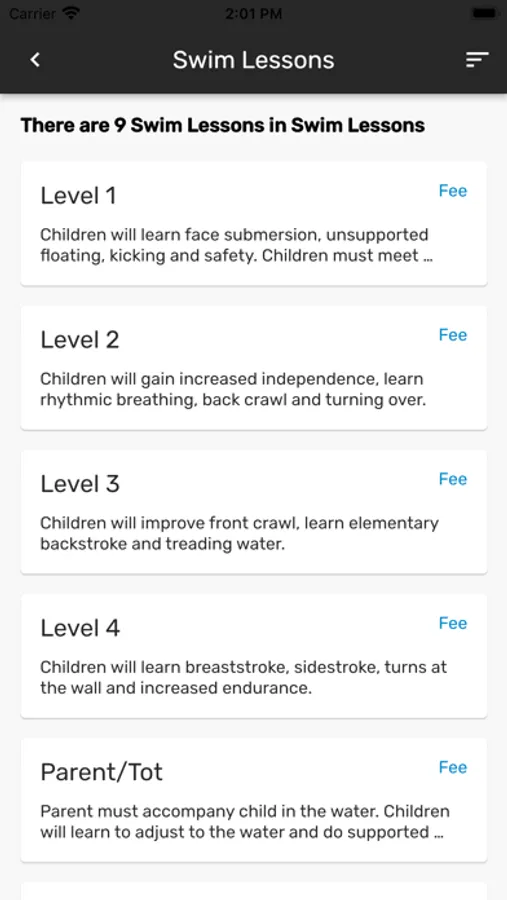 Carrier 2:01 PM

Swim Lessons

There are 9 Swim Lessons in Swim Lessons

Level 1
Fee
Children will learn face submersion, unsupported floating, kicking and safety. Children must meet ...

Level 2
Fee
Children will gain increased independence, learn rhythmic breathing, back crawl and turning over.

Level 3
Fee
Children will improve front crawl, learn elementary backstroke and treading water.

Level 4
Fee
Children will learn breaststroke, sidestroke, turns at the wall and increased endurance.

Parent/Tot
Fee
Parent must accompany child in the water. Children will learn to adjust to the water and do supported ...